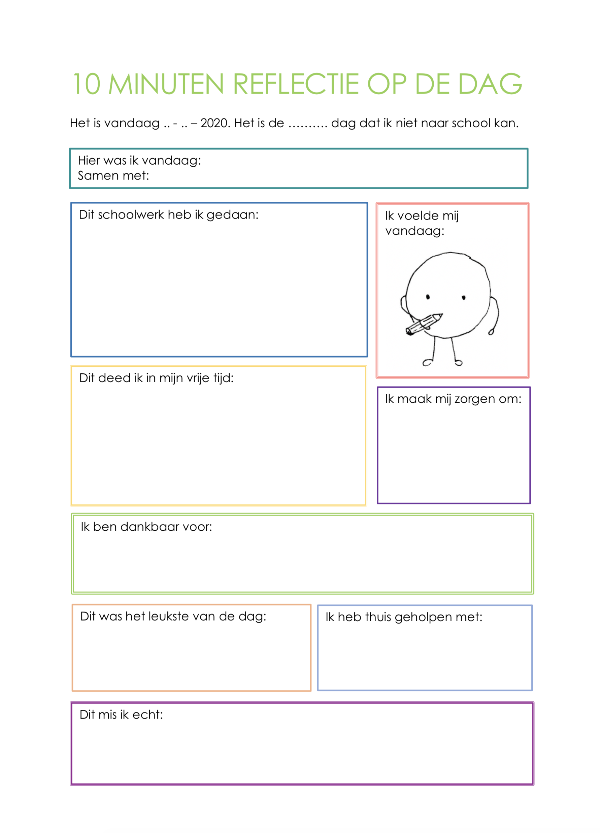 10 MINUTEN REFLECTIE OP DE DAG

Het is vandaag .. - .. – 2020. Het is de .......... dag dat ik niet naar school kan.

Hier was ik vandaag:
Samen met:

Dit schoolwerk heb ik gedaan:

Ik voelde mij vandaag:

Dit deed ik in mijn vrije tijd:

Ik maak mij zorgen om:

Ik ben dankbaar voor:

Dit was het leukste van de dag:

Ik heb thuis geholpen met:

Dit mis ik echt: